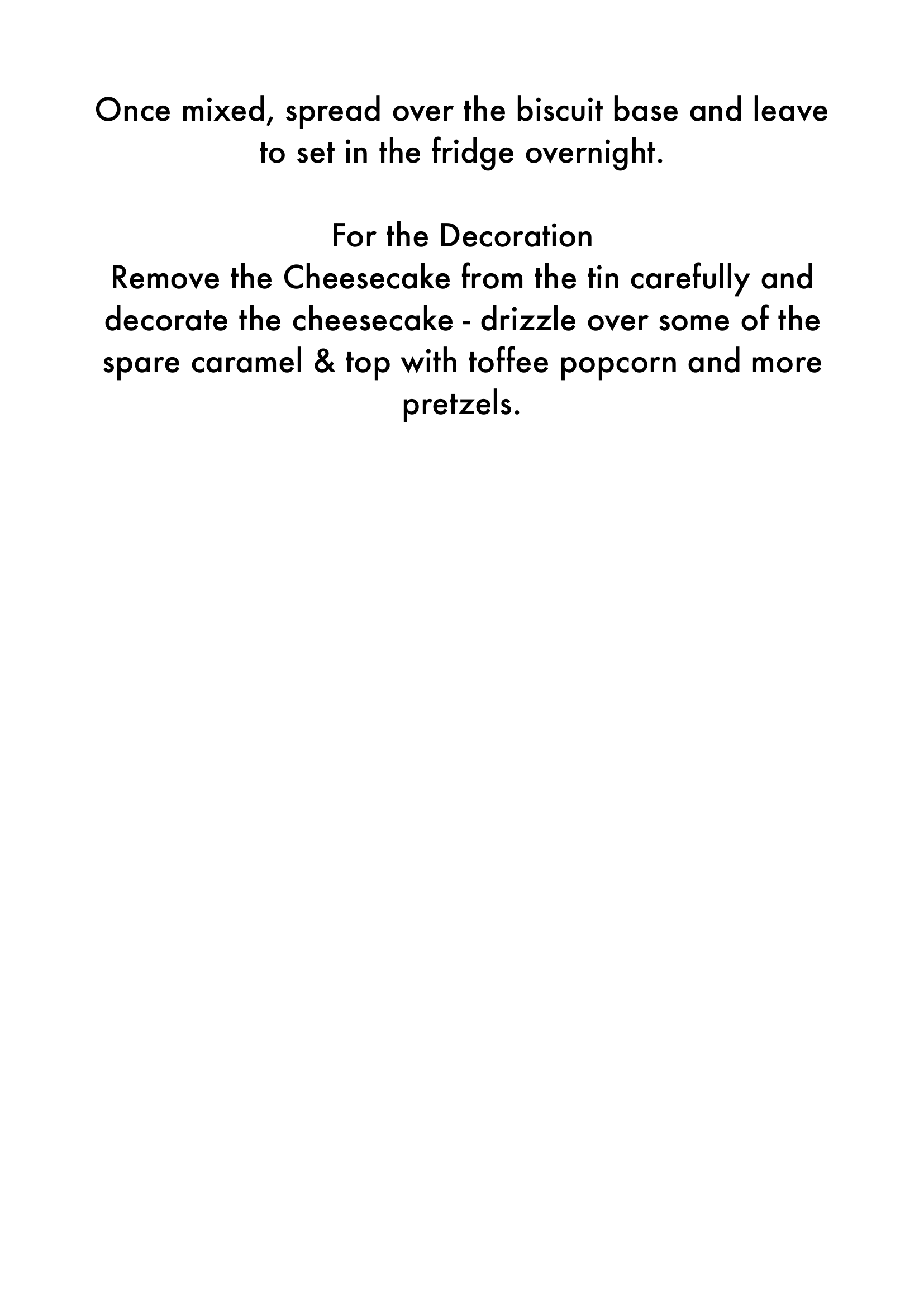 Once mixed, spread over the biscuit base and leave to set in the fridge overnight.

For the Decoration
Remove the Cheesecake from the tin carefully and decorate the cheesecake - drizzle over some of the spare caramel & top with toffee popcorn and more pretzels.